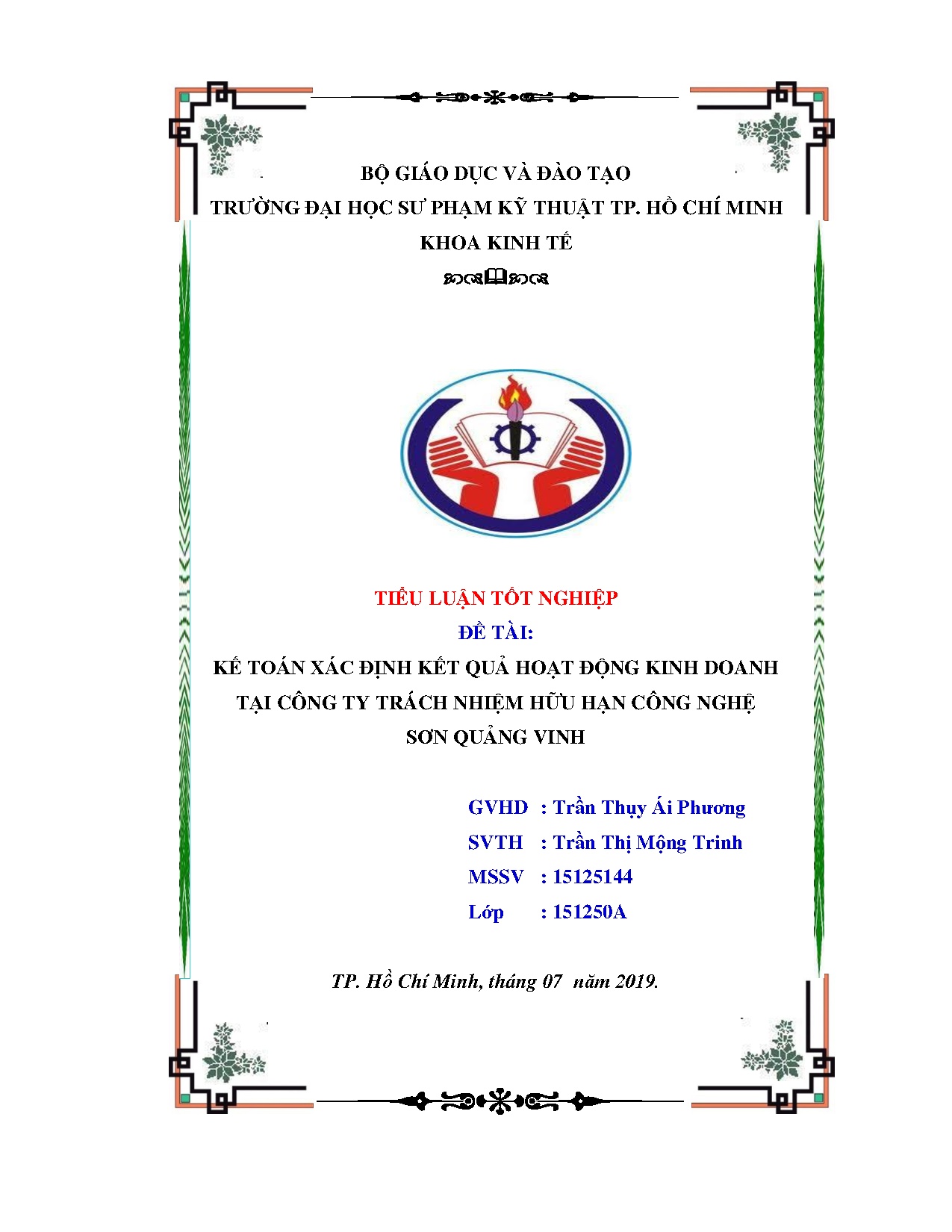 BỘ GIÁO DỤC VÀ ĐÀO TẠO
TRƯỜNG ĐẠI HỌC SƯ PHẠM KỸ THUẬT TP. HỒ CHÍ MINH
KHOA KINH TẾ

TIỂU LUẬN TỐT NGHIỆP
ĐỀ TÀI:
KẾ TOÁN XÁC ĐỊNH KẾT QUẢ HOẠT ĐỘNG KINH DOANH TẠI CÔNG TY TRÁCH NHIỆM HỮU HẠN CÔNG NGHỆ SƠN QUẢNG VINH

GVHD : Trần Thụy Ái Phương
SVTH : Trần Thị Mộng Trinh
MSSV : 15125144
Lớp : 151250A

TP. Hồ Chí Minh, tháng 07 năm 2019.